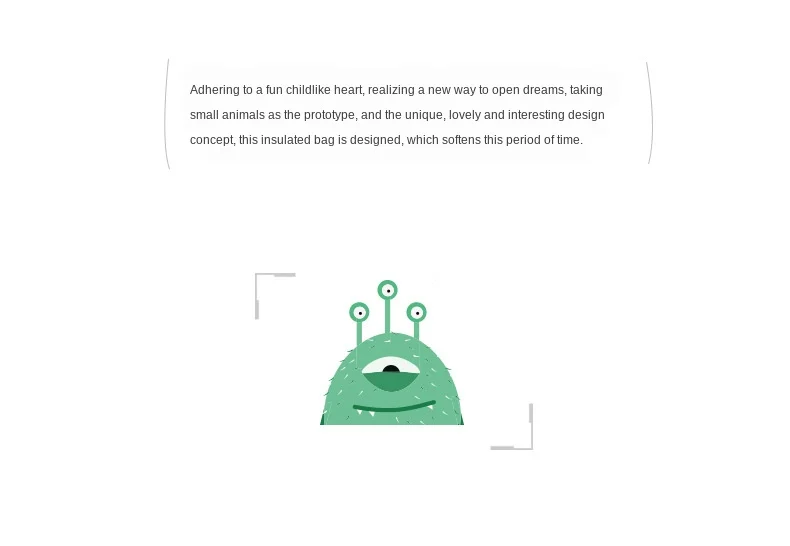 Adhering to a fun childlike heart, realizing a new way to open dreams, taking small animals as the prototype, and the unique, lovely and interesting design concept, this insulated bag is designed, which softens this period of time.